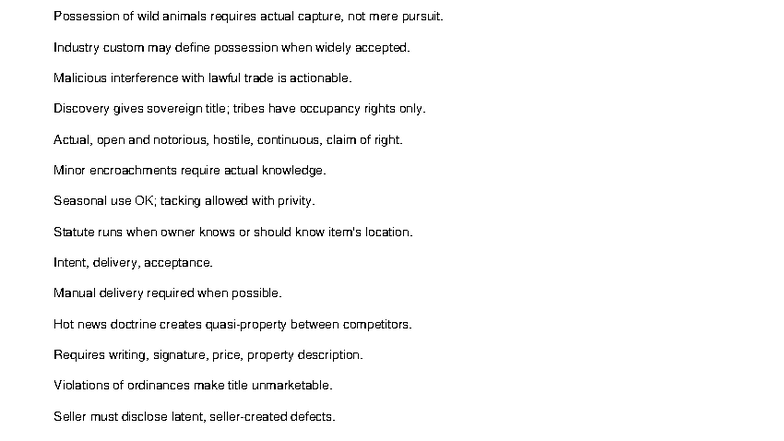 Possession of wild animals requires actual capture, not mere pursuit.

Industry custom may define possession when widely accepted.

Malicious interference with lawful trade is actionable.

Discovery gives sovereign title; tribes have occupancy rights only.

Actual, open and notorious, hostile, continuous, claim of right.

Minor encroachments require actual knowledge.

Seasonal use OK; tacking allowed with privity.

Statute runs when owner knows or should know item's location.

Intent, delivery, acceptance.

Manual delivery required when possible.

Hot news doctrine creates quasi-property between competitors.

Requires writing, signature, price, property description.

Violations of ordinances make title unmarketable.

Seller must disclose latent, seller-created defects.